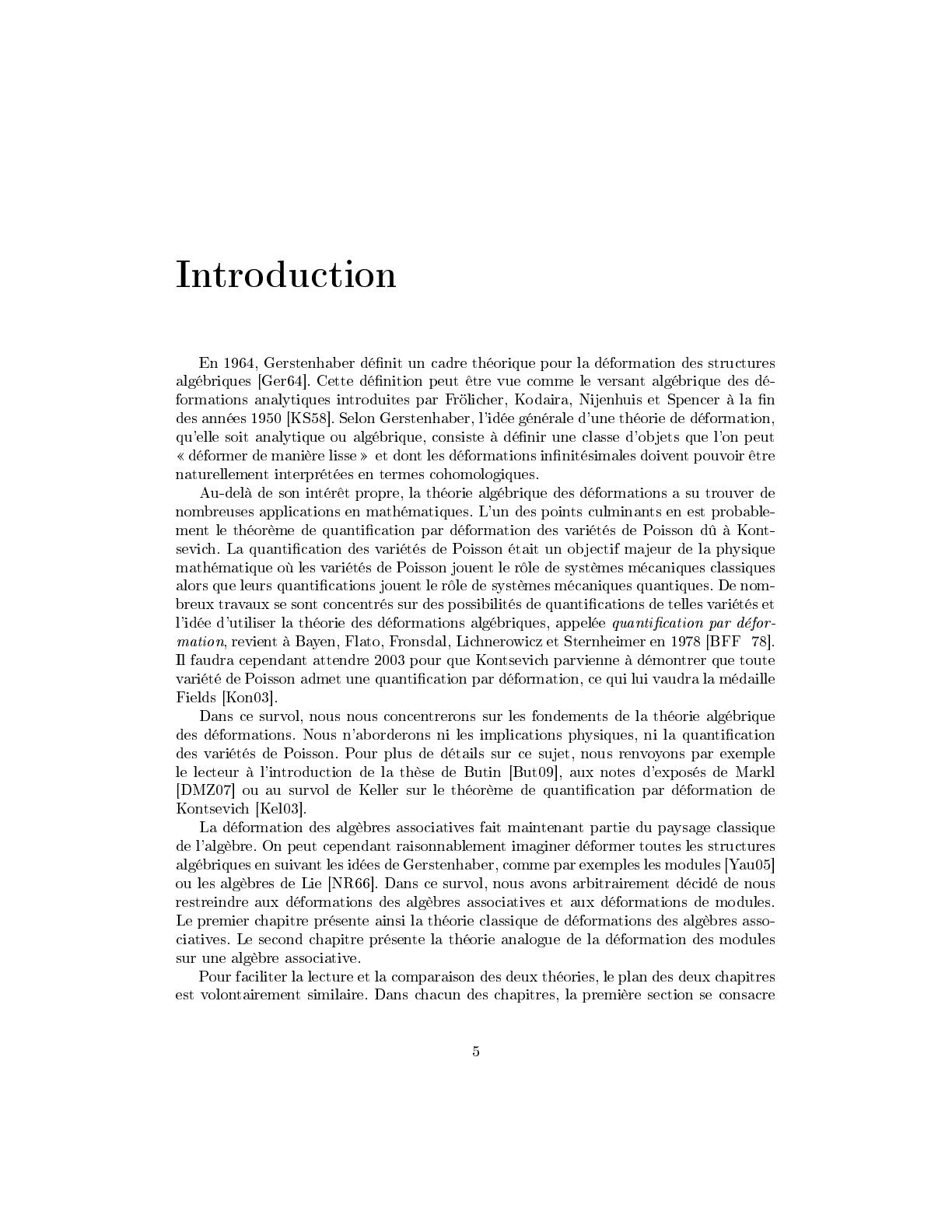 Introduction

En 1964, Gerstenhaber définit un cadre théorique pour la déformation des structures algébriques [Ger64]. Cette définition peut être vue comme le versant algébrique des déformations analytiques introduites par Frölicher, Kodaira, Nijenhuis et Spencer à la fin des années 1950 [KS58]. Selon Gerstenhaber, l'idée générale d'une théorie de déformation, qu'elle soit analytique ou algébrique, consiste à définir une classe d'objets que l'on peut « déformer de manière lisse » et dont les déformations infinitésimales doivent pouvoir être naturellement interprétées en termes cohomologiques.

Au-delà de son intérêt propre, la théorie algébrique des déformations a su trouver de nombreuses applications en mathématiques. L'un des points culminants en est probablement le théorème de quantification par déformation des variétés de Poisson dû à Kontsevich. La quantification des variétés de Poisson était un objectif majeur de la physique mathématique où les variétés de Poisson jouent le rôle de systèmes mécaniques classiques alors que leurs quantifications jouent le rôle de systèmes mécaniques quantiques. De nombreux travaux se sont concentrés sur des possibilités de quantifications de telles variétés et l'idée d'utiliser la théorie des déformations algébriques, appelée quantification par déformation, revient à Bayen, Flato, Fronsdal, Lichnerowicz et Sternheimer en 1978 [BFF 78]. Il faudra cependant attendre 2003 pour que Kontsevich parvienne à démontrer que toute variété de Poisson admet une quantification par déformation, ce qui lui vaudra la médaille Fields [Kon03].

Dans ce survol, nous nous concentrerons sur les fondements de la théorie algébrique des déformations. Nous n'aborderons ni les implications physiques, ni la quantification des variétés de Poisson. Pour plus de détails sur ce sujet, nous renvoyons par exemple le lecteur à l'introduction de la thèse de Butin [But09], aux notes d'exposés de Markl [DMZ07] ou au survol de Keller sur le théorème de quantification par déformation de Kontsevich [Kel03].

La déformation des algèbres associatives fait maintenant partie du paysage classique de l'algèbre. On peut cependant raisonnablement imaginer déformer toutes les structures algébriques en suivant les idées de Gerstenhaber, comme par exemples les modules [Yau05] ou les algèbres de Lie [NR66]. Dans ce survol, nous avons arbitrairement décidé de nous restreindre aux déformations des algèbres associatives et aux déformations de modules. Le premier chapitre présente ainsi la théorie classique de déformations des algèbres associatives. Le second chapitre présente la théorie analogue de la déformation des modules sur une algèbre associative.

Pour faciliter la lecture et la comparaison des deux théories, le plan des deux chapitres est volontairement similaire. Dans chacun des chapitres, la première section se consacre

5